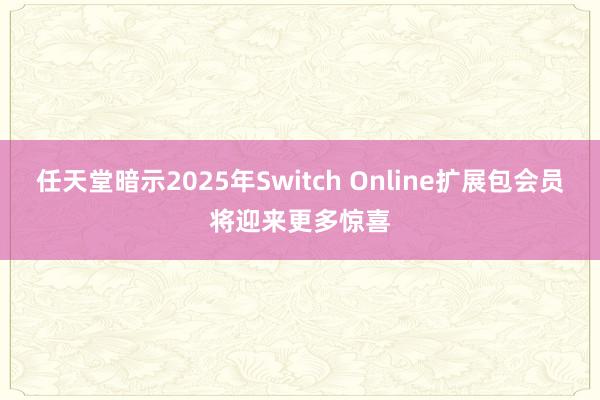 任天堂暗示2025年Switch Online扩展包会员将迎来更多惊喜